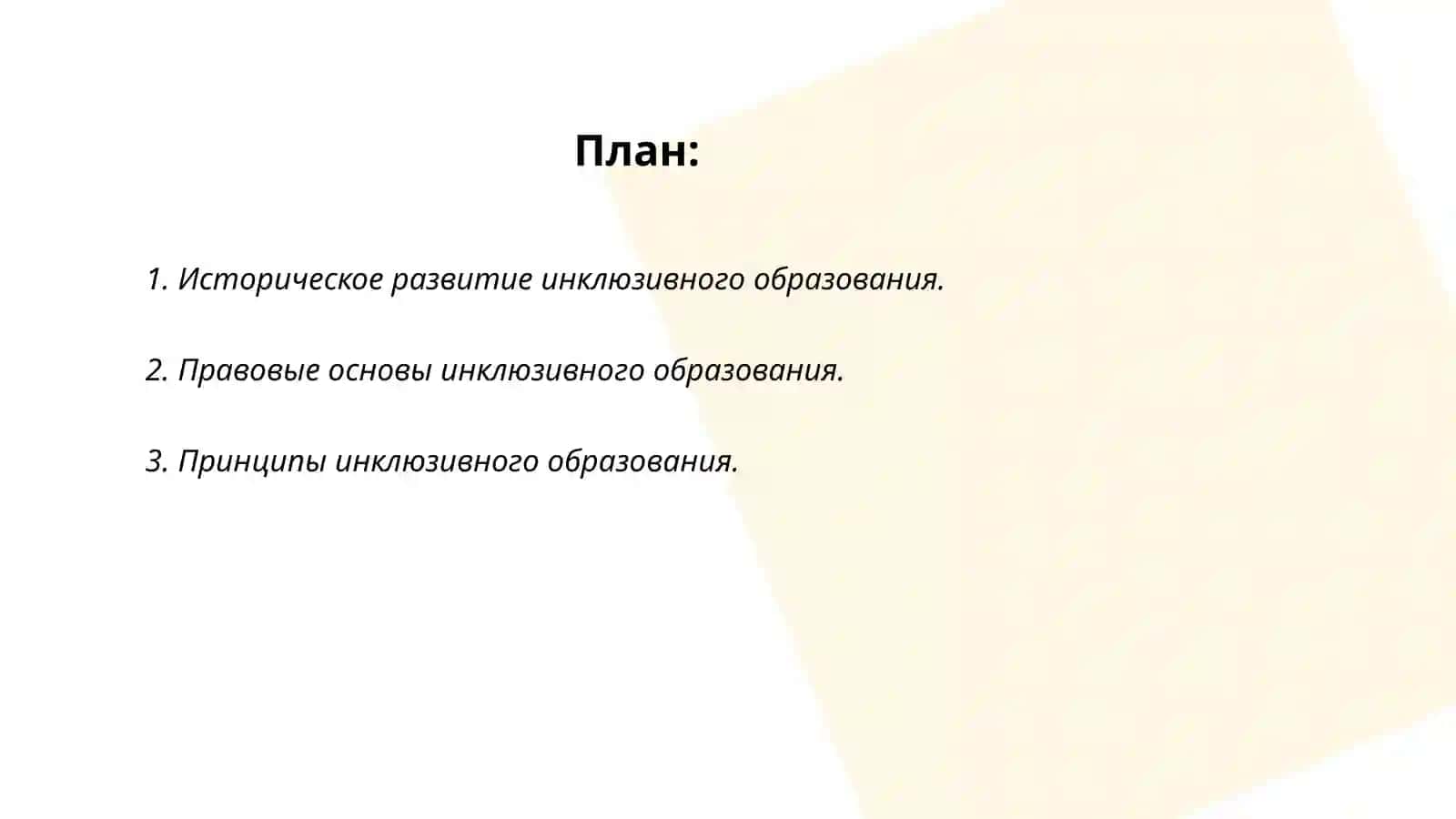 План:

1. Историческое развитие инклюзивного образования.

2. Правовые основы инклюзивного образования.

3. Принципы инклюзивного образования.